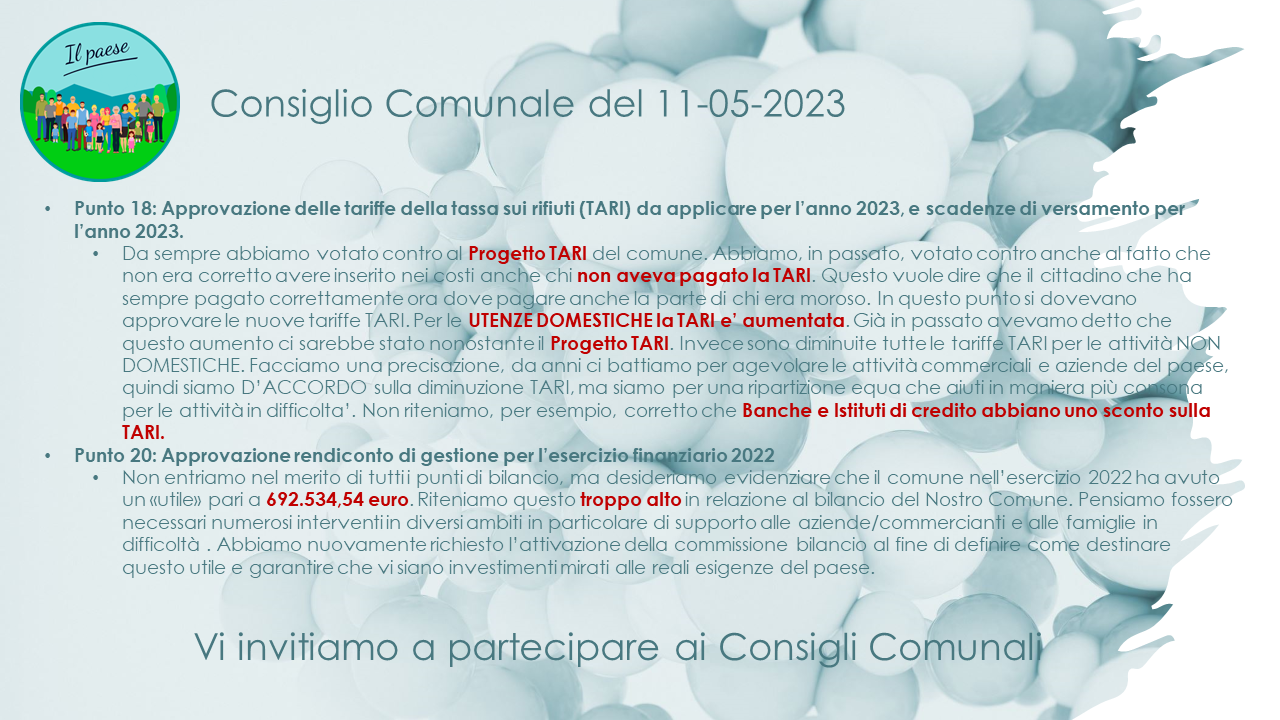 Il paese

Consiglio Comunale del 11-05-2023

• Punto 18: Approvazione delle tariffe della tassa sui rifiuti (TARI) da applicare per l'anno 2023, e scadenze di versamento per l'anno 2023.
 • Da sempre abbiamo votato contro al Progetto TARI del comune. Abbiamo, in passato, votato contro anche al fatto che non era corretto avere inserito nei costi anche chi non aveva pagato la TARI. Questo vuole dire che il cittadino che ha sempre pagato correttamente ora dove pagare anche la parte di chi era moroso. In questo punto si dovevano approvare le nuove tariffe TARI. Per le UTENZE DOMESTICHE la TARI e' aumentata. Già in passato avevamo detto che questo aumento ci sarebbe stato nonostante il Progetto TARI. Invece sono diminuite tutte le tariffe TARI per le attività NON DOMESTICHE. Facciamo una precisazione, da anni ci battiamo per agevolare le attività commerciali e aziende del paese, quindi siamo D'ACCORDO sulla diminuzione TARI, ma siamo per una ripartizione equa che aiuti in maniera più consona per le attività in difficolta'. Non riteniamo, per esempio, corretto che Banche e Istituti di credito abbiano uno sconto sulla TARI.
• Punto 20: Approvazione rendiconto di gestione per l'esercizio finanziario 2022
 • Non entriamo nel merito di tutti i punti di bilancio, ma desideriamo evidenziare che il comune nell'esercizio 2022 ha avuto un «utile» pari a 692.534,54 euro. Riteniamo questo troppo alto in relazione al bilancio del Nostro Comune. Pensiamo fossero necessari numerosi interventi in diversi ambiti in particolare di supporto alle aziende/commercianti e alle famiglie in difficoltà . Abbiamo nuovamente richiesto l'attivazione della commissione bilancio al fine di definire come destinare questo utile e garantire che vi siano investimenti mirati alle reali esigenze del paese.

Vi invitiamo a partecipare ai Consigli Comunali